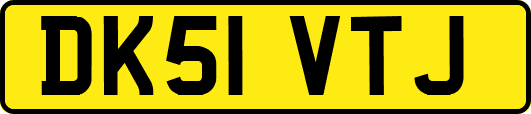 DK51 VTJ